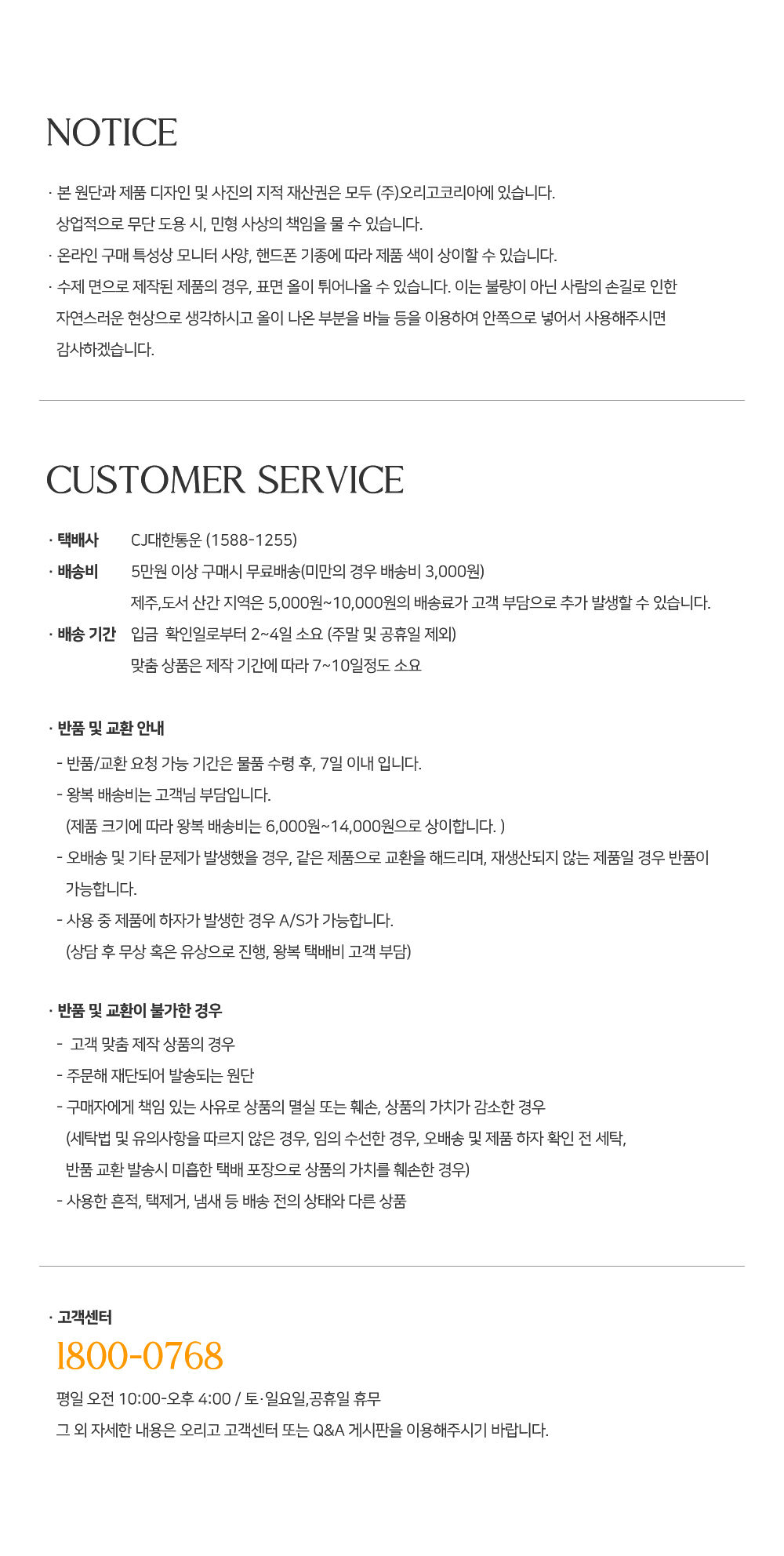 NOTICE

· 본 원단과 제품 디자인 및 사진의 지적 재산권은 모두 (주)오리고코리아에 있습니다. 상업적으로 무단 도용 시, 민형 사상의 책임을 물 수 있습니다.

· 온라인 구매 특성상 모니터 사양, 핸드폰 기종에 따라 제품 색이 상이할 수 있습니다.

· 수제 면으로 제작된 제품의 경우, 표면 올이 튀어나올 수 있습니다. 이는 불량이 아닌 사람의 손길로 인한 자연스러운 현상으로 생각하시고 올이 나온 부분을 바늘 등을 이용하여 안쪽으로 넣어서 사용해주시면 감사하겠습니다.

CUSTOMER SERVICE

· 택배사 CJ대한통운 (1588-1255)
· 배송비 5만원 이상 구매시 무료배송(미만의 경우 배송비 3,000원)
제주,도서 산간 지역은 5,000원~10,000원의 배송료가 고객 부담으로 추가 발생할 수 있습니다.
· 배송 기간 입금 확인일로부터 2~4일 소요 (주말 및 공휴일 제외)
맞춤 상품은 제작 기간에 따라 7~10일정도 소요

· 반품 및 교환 안내
- 반품/교환 요청 가능 기간은 물품 수령 후, 7일 이내 입니다.
- 왕복 배송비는 고객님 부담입니다.
(제품 크기에 따라 왕복 배송비는 6,000원~14,000원으로 상이합니다. )
- 오배송 및 기타 문제가 발생했을 경우, 같은 제품으로 교환을 해드리며, 재생산되지 않는 제품일 경우 반품이 가능합니다.
- 사용 중 제품에 하자가 발생한 경우 A/S가 가능합니다.
(상담 후 무상 혹은 유상으로 진행, 왕복 택배비 고객 부담)

· 반품 및 교환이 불가한 경우
- 고객 맞춤 제작 상품의 경우
- 주문해 재단되어 발송되는 원단
- 구매자에게 책임 있는 사유로 상품의 멸실 또는 훼손, 상품의 가치가 감소한 경우
(세탁법 및 유의사항을 따르지 않은 경우, 임의 수선한 경우, 오배송 및 제품 하자 확인 전 세탁, 반품 교환 발송시 미흡한 택배 포장으로 상품의 가치를 훼손한 경우)
- 사용한 흔적, 택제거, 냄새 등 배송 전의 상태와 다른 상품

· 고객센터
1800-0768
평일 오전 10:00-오후 4:00 / 토·일요일,공휴일 휴무
그 외 자세한 내용은 오리고 고객센터 또는 Q&A 게시판을 이용해주시기 바랍니다.